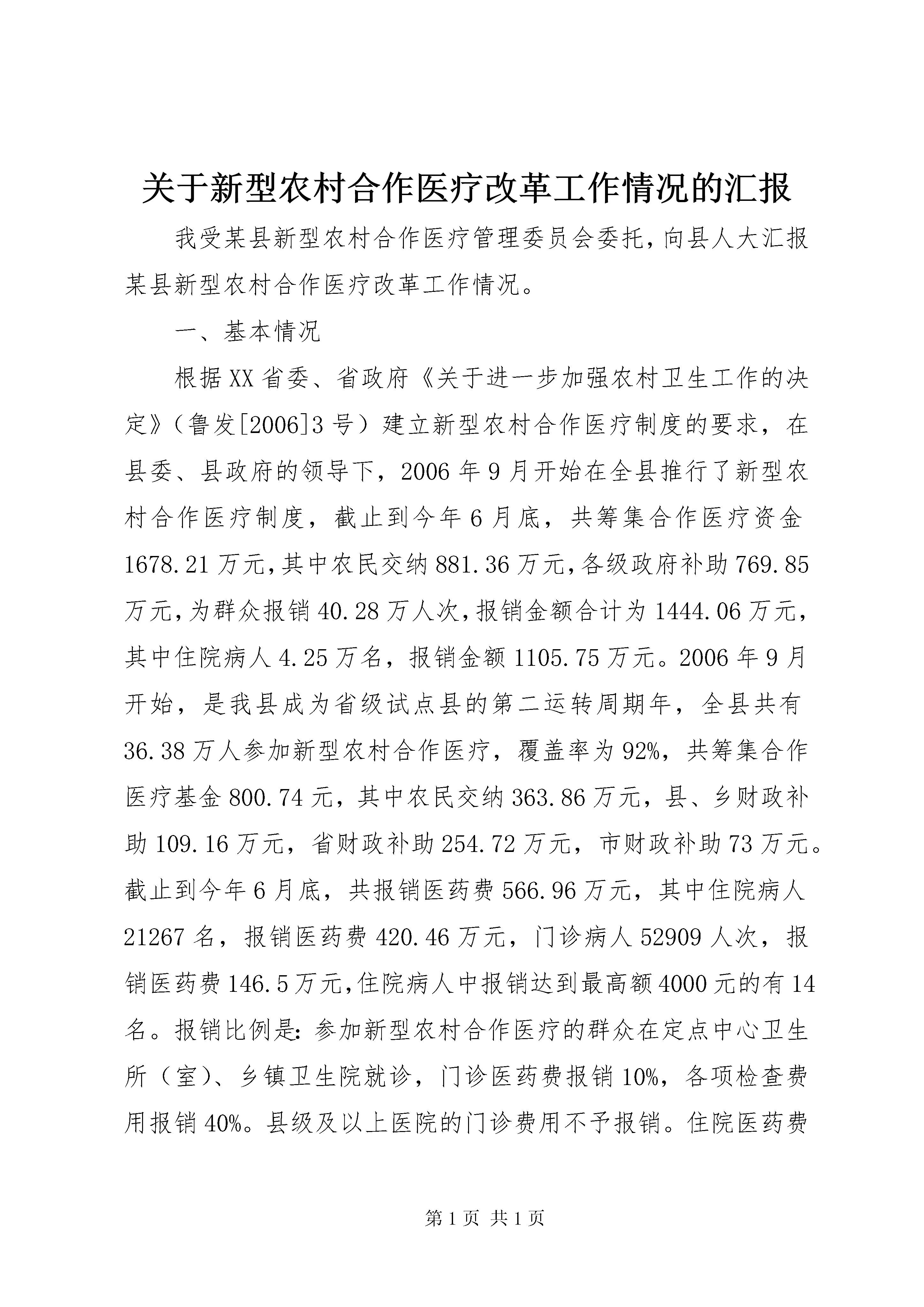 关于新型农村合作医疗改革工作情况的汇报

我受某县新型农村合作医疗管理委员会委托，向县人大汇报某县新型农村合作医疗改革工作情况。

一、基本情况

根据XX省委、省政府《关于进一步加强农村卫生工作的决定》（鲁发[2006]3号）建立新型农村合作医疗制度的要求，在县委、县政府的领导下，2006年9月开始在全县推行了新型农村合作医疗制度，截止到今年6月底，共筹集合作医疗资金1678.21万元，其中农民交纳881.36万元，各级政府补助769.85万元，为群众报销40.28万人次，报销金额合计为1444.06万元，其中住院病人4.25万名，报销金额1105.75万元。2006年9月开始，是我县成为省级试点县的第二运转周期年，全县共有36.38万人参加新型农村合作医疗，覆盖率为92%，共筹集合作医疗基金800.74元，其中农民交纳363.86万元，县、乡财政补助109.16万元，省财政补助254.72万元，市财政补助73万元。截止到今年6月底，共报销医药费566.96万元，其中住院病人21267名，报销医药费420.46万元，门诊病人52909人次，报销医药费146.5万元，住院病人中报销达到最高额4000元的有14名。报销比例是：参加新型农村合作医疗的群众在定点中心卫生所（室）、乡镇卫生院就诊，门诊医药费报销10%，各项检查费用报销40%。县级及以上医院的门诊费用不予报销。住院医药费

第1页 共1页